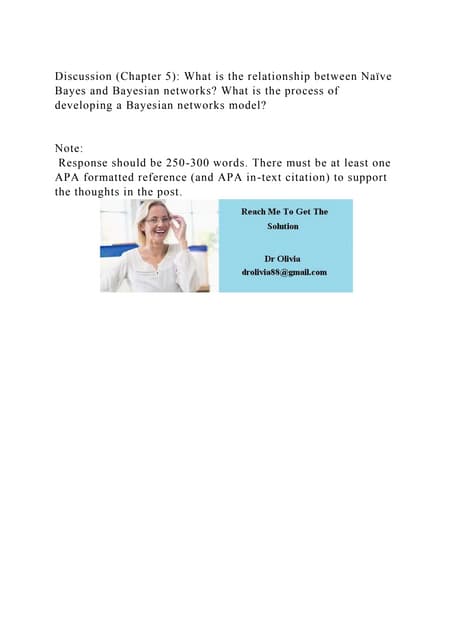 Discussion (Chapter 5): What is the relationship between Naïve Bayes and Bayesian networks? What is the process of developing a Bayesian networks model?

Note:
Response should be 250-300 words. There must be at least one APA formatted reference (and APA in-text citation) to support the thoughts in the post.

Reach Me To Get The Solution

Dr Olivia
drolivia88@gmail.com